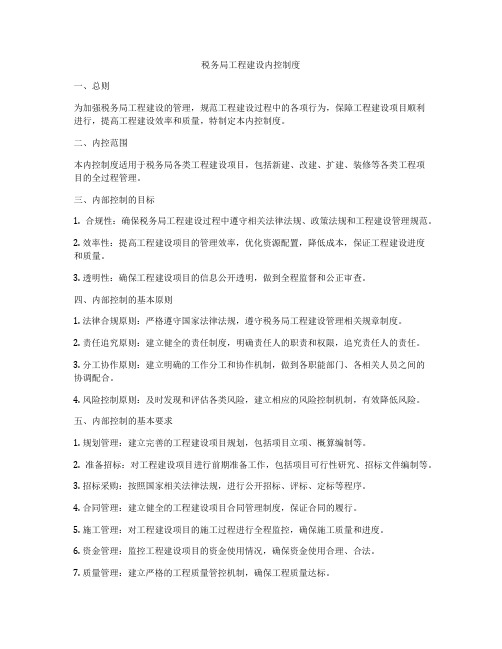 税务局工程建设内控制度

一、总则

为加强税务局工程建设的管理，规范工程建设过程中的各项行为，保障工程建设项目顺利进行，提高工程建设效率和质量，特制定本内控制度。

二、内控范围

本内控制度适用于税务局各类工程建设项目，包括新建、改建、扩建、装修等各类工程项目的全过程管理。

三、内部控制的目标

1. 合规性：确保税务局工程建设过程中遵守相关法律法规、政策法规和工程建设管理规范。

2. 效率性：提高工程建设项目的管理效率，优化资源配置，降低成本，保证工程建设进度和质量。

3. 透明性：确保工程建设项目的信息公开透明，做到全程监督和公正审查。

四、内部控制的基本原则

1. 法律合规原则：严格遵守国家法律法规，遵守税务局工程建设管理相关规章制度。

2. 责任追究原则：建立健全的责任制度，明确责任人的职责和权限，追究责任人的责任。

3. 分工协作原则：建立明确的工作分工和协作机制，做到各职能部门、各相关人员之间的协调配合。

4. 风险控制原则：及时发现和评估各类风险，建立相应的风险控制机制，有效降低风险。

五、内部控制的基本要求

1. 规划管理：建立完善的工程建设项目规划，包括项目立项、概算编制等。

2. 准备招标：对工程建设项目进行前期准备工作，包括项目可行性研究、招标文件编制等。

3. 招标采购：按照国家相关法律法规，进行公开招标、评标、定标等程序。

4. 合同管理：建立健全的工程建设项目合同管理制度，保证合同的履行。

5. 施工管理：对工程建设项目的施工过程进行全程监控，确保施工质量和进度。

6. 资金管理：监控工程建设项目的资金使用情况，确保资金使用合理、合法。

7. 质量管理：建立严格的工程质量管控机制，确保工程质量达标。